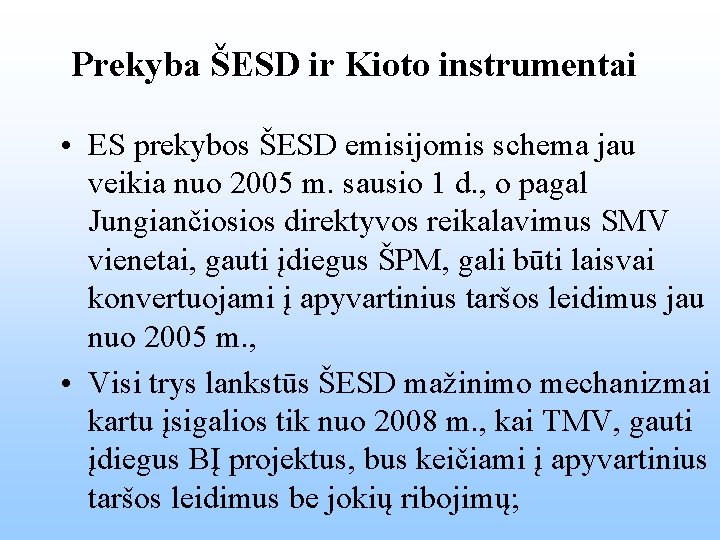 Prekyba ŠESD ir Kioto instrumentai

• ES prekybos ŠESD emisijomis schema jau veikia nuo 2005 m. sausio 1 d., o pagal Jungiančiosios direktyvos reikalavimus SMV vienetai, gauti įdiegus ŠPM, gali būti laisvai konvertuojami į apyvartinius taršos leidimus jau nuo 2005 m.,

• Visi trys lankstūs ŠESD mažinimo mechanizmai kartu įsigalios tik nuo 2008 m., kai TMV, gauti įdiegus BĮ projektus, bus keičiami į apyvartinius taršos leidimus be jokių ribojimų;